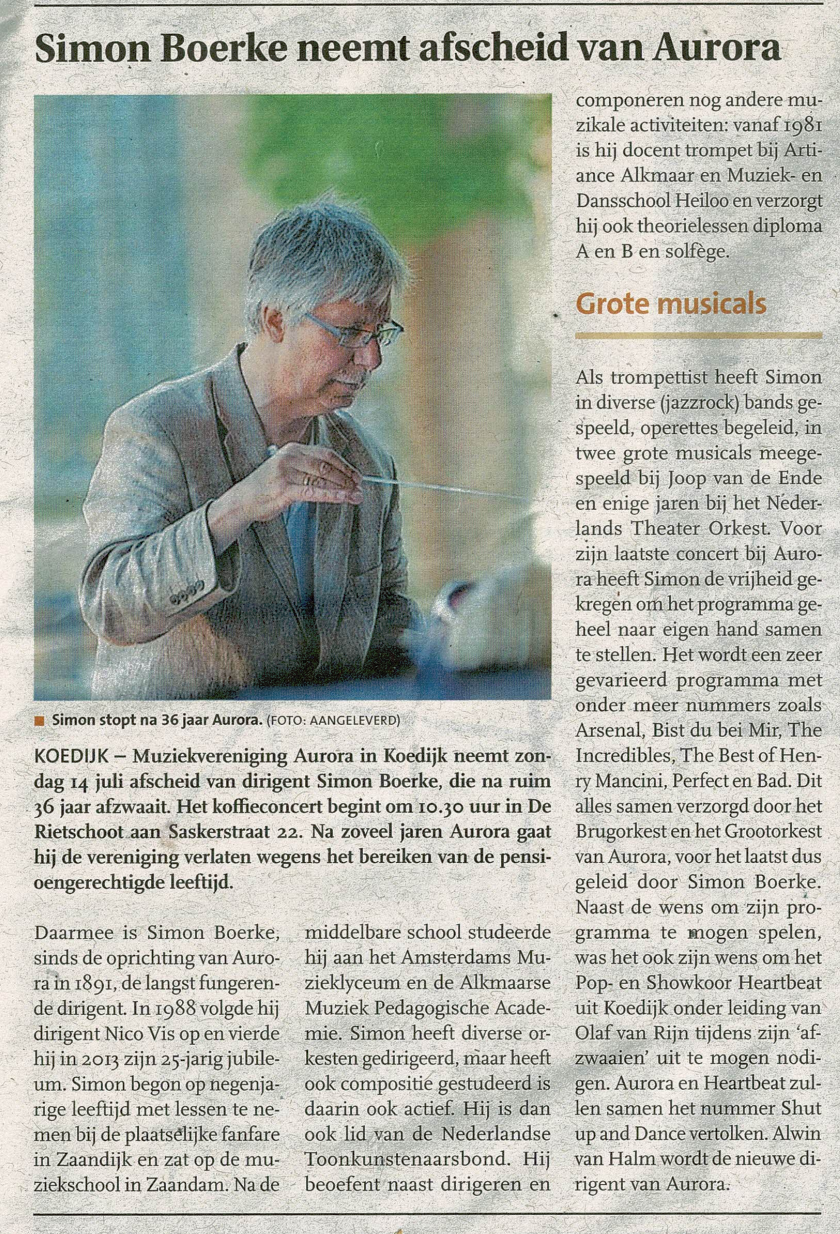 Simon Boerke neemt afscheid van Aurora

Simon stopt na 36 jaar Aurora. (FOTO: AANGELEVERD)

KOEDIJK – Muziekvereniging Aurora in Koedijk neemt zondag 14 juli afscheid van dirigent Simon Boerke, die na ruim 36 jaar afzwaait. Het koffieconcert begint om 10.30 uur in De Rietschoot aan Saskerstraat 22. Na zoveel jaren Aurora gaat hij de vereniging verlaten wegens het bereiken van de pensioengerechtigde leeftijd.

Daarmee is Simon Boerke, sinds de oprichting van Aurora in 1891, de langst fungerende dirigent. In 1988 volgde hij dirigent Nico Vis op en vierde hij in 2013 zijn 25-jarig jubileum. Simon begon op negenjarige leeftijd met lessen te nemen bij de plaatselijke fanfare in Zaandijk en zat op de muziekschool in Zaandam. Na de middelbare school studeerde hij aan het Amsterdams Muzieklyceum en de Alkmaarse Muziek Pedagogische Academie. Simon heeft diverse orkesten gedirigeerd, maar heeft ook compositie gestudeerd is daarin ook actief. Hij is dan ook lid van de Nederlandse Toonkunstenaarsbond. Hij beoefent naast dirigeren en componeren nog andere muzikale activiteiten: vanaf 1981 is hij docent trompet bij Artiance Alkmaar en Muziek- en Dansschool Heiloo en verzorgt hij ook theorielessen diploma A en B en solfège.

Grote musicals

Als trompettist heeft Simon in diverse (jazzrock) bands gespeeld, operettes begeleid, in twee grote musicals meegespeeld bij Joop van de Ende en enige jaren bij het Nederlands Theater Orkest. Voor zijn laatste concert bij Aurora heeft Simon de vrijheid gekregen om het programma geheel naar eigen hand samen te stellen. Het wordt een zeer gevarieerd programma met onder meer nummers zoals Arsenal, Bist du bei Mir, The Incredibles, The Best of Henry Mancini, Perfect en Bad. Dit alles samen verzorgd door het Brugorkest en het Grootorkest van Aurora, voor het laatst dus geleid door Simon Boerke. Naast de wens om zijn programma te mogen spelen, was het ook zijn wens om het Pop- en Showkoor Heartbeat uit Koedijk onder leiding van Olaf van Rijn tijdens zijn 'afzwaaien' uit te mogen nodigen. Aurora en Heartbeat zullen samen het nummer Shut up and Dance vertolken. Alwin van Halm wordt de nieuwe dirigent van Aurora.